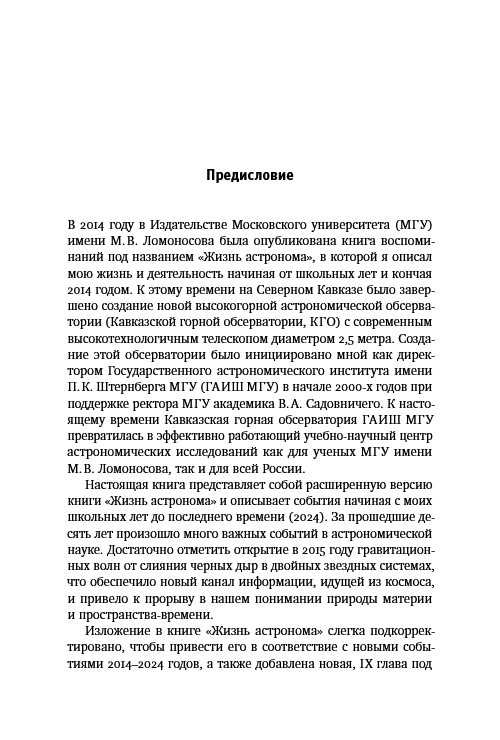 Предисловие

В 2014 году в Издательстве Московского университета (МГУ) имени М. В. Ломоносова была опубликована книга воспоминаний под названием «Жизнь астронома», в которой я описал мою жизнь и деятельность начиная от школьных лет и кончая 2014 годом. К этому времени на Северном Кавказе было завершено создание новой высокогорной астрономической обсерватории (Кавказской горной обсерватории, КГО) с современным высокотехнологичным телескопом диаметром 2,5 метра. Создание этой обсерватории было инициировано мной как директором Государственного астрономического института имени П. К. Штернберга МГУ (ГАИШ МГУ) в начале 2000-х годов при поддержке ректора МГУ академика В. А. Садовничего. К настоящему времени Кавказская горная обсерватория ГАИШ МГУ превратилась в эффективно работающий учебно-научный центр астрономических исследований как для ученых МГУ имени М. В. Ломоносова, так и для всей России.

Настоящая книга представляет собой расширенную версию книги «Жизнь астронома» и описывает события начиная с моих школьных лет до последнего времени (2024). За прошедшие десять лет произошло много важных событий в астрономической науке. Достаточно отметить открытие в 2015 году гравитационных волн от слияния черных дыр в двойных звездных системах, что обеспечило новый канал информации, идущей из космоса, и привело к прорыву в нашем понимании природы материи и пространства-времени.

Изложение в книге «Жизнь астронома» слегка подкорректировано, чтобы привести его в соответствие с новыми событиями 2014–2024 годов, а также добавлена новая, IX глава под